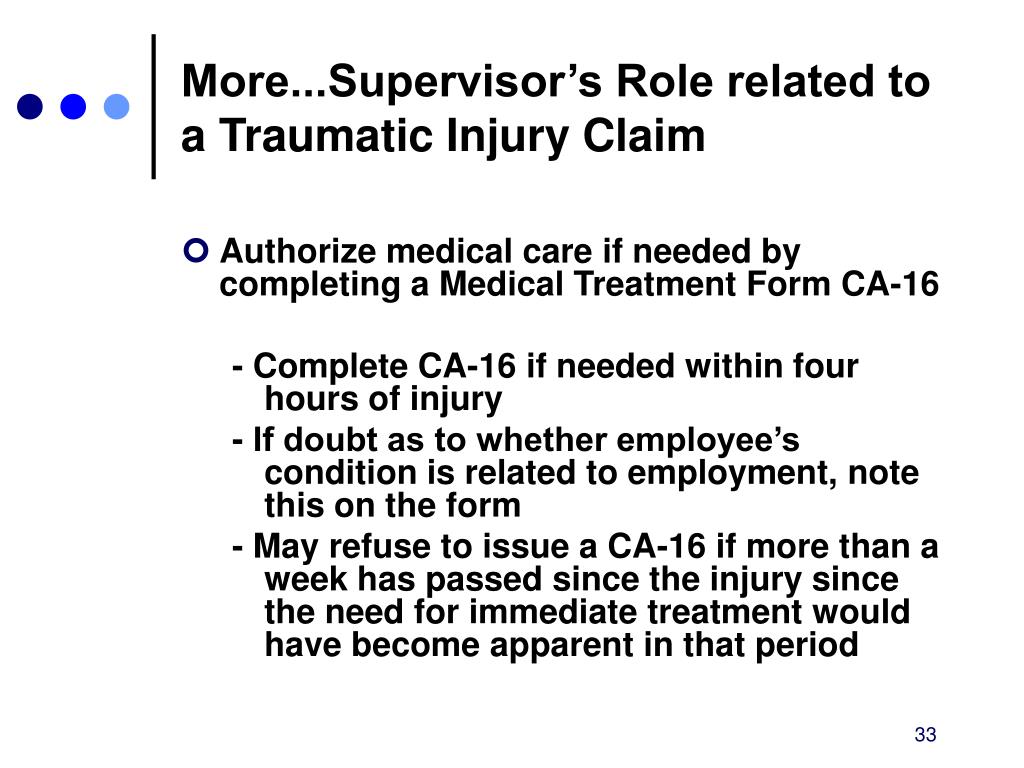 More...Supervisor’s Role related to a Traumatic Injury Claim

Authorize medical care if needed by completing a Medical Treatment Form CA-16

- Complete CA-16 if needed within four hours of injury
- If doubt as to whether employee’s condition is related to employment, note this on the form
- May refuse to issue a CA-16 if more than a week has passed since the injury since the need for immediate treatment would have become apparent in that period

33